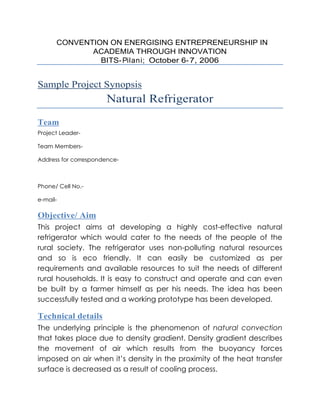 CONVENTION ON ENERGISING ENTREPRENEURSHIP IN ACADEMIA THROUGH INNOVATION
BITS-Pilani; October 6-7, 2006

Sample Project Synopsis
Natural Refrigerator

Team
Project Leader-

Team Members-

Address for correspondence-

Phone/ Cell No.-

e-mail-

Objective/ Aim
This project aims at developing a highly cost-effective natural refrigerator which would cater to the needs of the people of the rural society. The refrigerator uses non-polluting natural resources and so is eco friendly. It can easily be customized as per requirements and available resources to suit the needs of different rural households. It is easy to construct and operate and can even be built by a farmer himself as per his needs. The idea has been successfully tested and a working prototype has been developed.

Technical details
The underlying principle is the phenomenon of natural convection that takes place due to density gradient. Density gradient describes the movement of air which results from the buoyancy forces imposed on air when it's density in the proximity of the heat transfer surface is decreased as a result of cooling process.